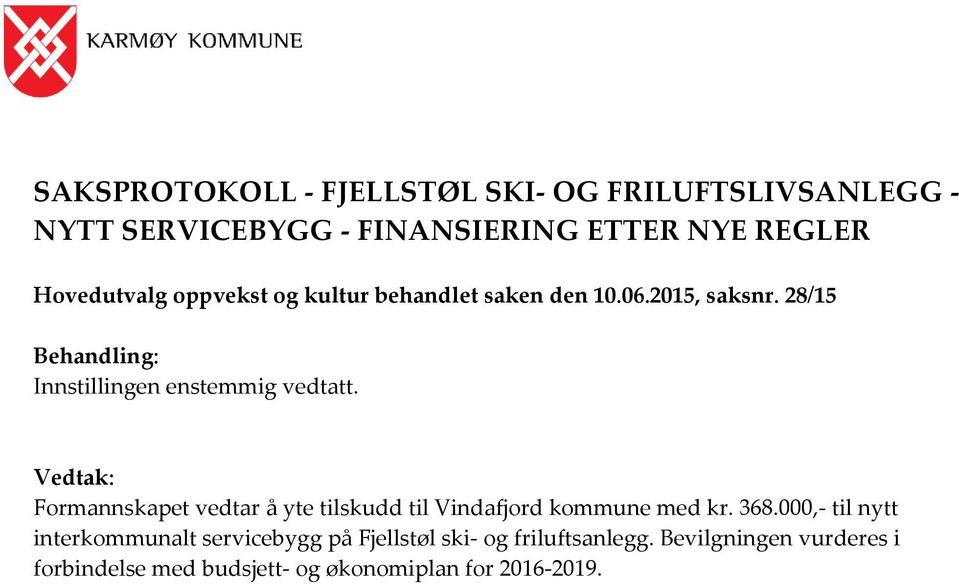 KARMØY KOMMUNE

SAKSPROTOKOLL - FJELLSTØL SKI- OG FRILUFTSLIVSANLEGG - NYTT SERVICEBYGG - FINANSIERING ETTER NYE REGLER

Hovedutvalg oppvekst og kultur behandlet saken den 10.06.2015, saksnr. 28/15

Behandling:
Innstillingen enstemmig vedtatt.

Vedtak:
Formannskapet vedtar å yte tilskudd til Vindafjord kommune med kr. 368.000,- til nytt interkommunalt servicebygg på Fjellstøl ski- og friluftsanlegg. Bevilgningen vurderes i forbindelse med budsjett- og økonomiplan for 2016-2019.